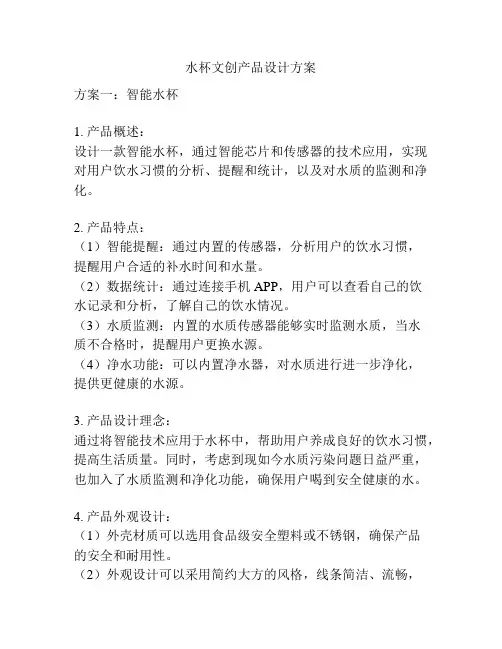 水杯文创产品设计方案

方案一：智能水杯

1. 产品概述：
设计一款智能水杯，通过智能芯片和传感器的技术应用，实现对用户饮水习惯的分析、提醒和统计，以及对水质的监测和净化。

2. 产品特点：
（1）智能提醒：通过内置的传感器，分析用户的饮水习惯，提醒用户合适的补水时间和水量。
（2）数据统计：通过连接手机 APP，用户可以查看自己的饮水记录和分析，了解自己的饮水情况。
（3）水质监测：内置的水质传感器能够实时监测水质，当水质不合格时，提醒用户更换水源。
（4）净水功能：可以内置净水器，对水质进行进一步净化，提供更健康的水源。

3. 产品设计理念：
通过将智能技术应用于水杯中，帮助用户养成良好的饮水习惯，提高生活质量。同时，考虑到现如今水质污染问题日益严重，也加入了水质监测和净化功能，确保用户喝到安全健康的水。

4. 产品外观设计：
（1）外壳材质可以选用食品级安全塑料或不锈钢，确保产品的安全和耐用性。
（2）外观设计可以采用简约大方的风格，线条简洁、流畅，